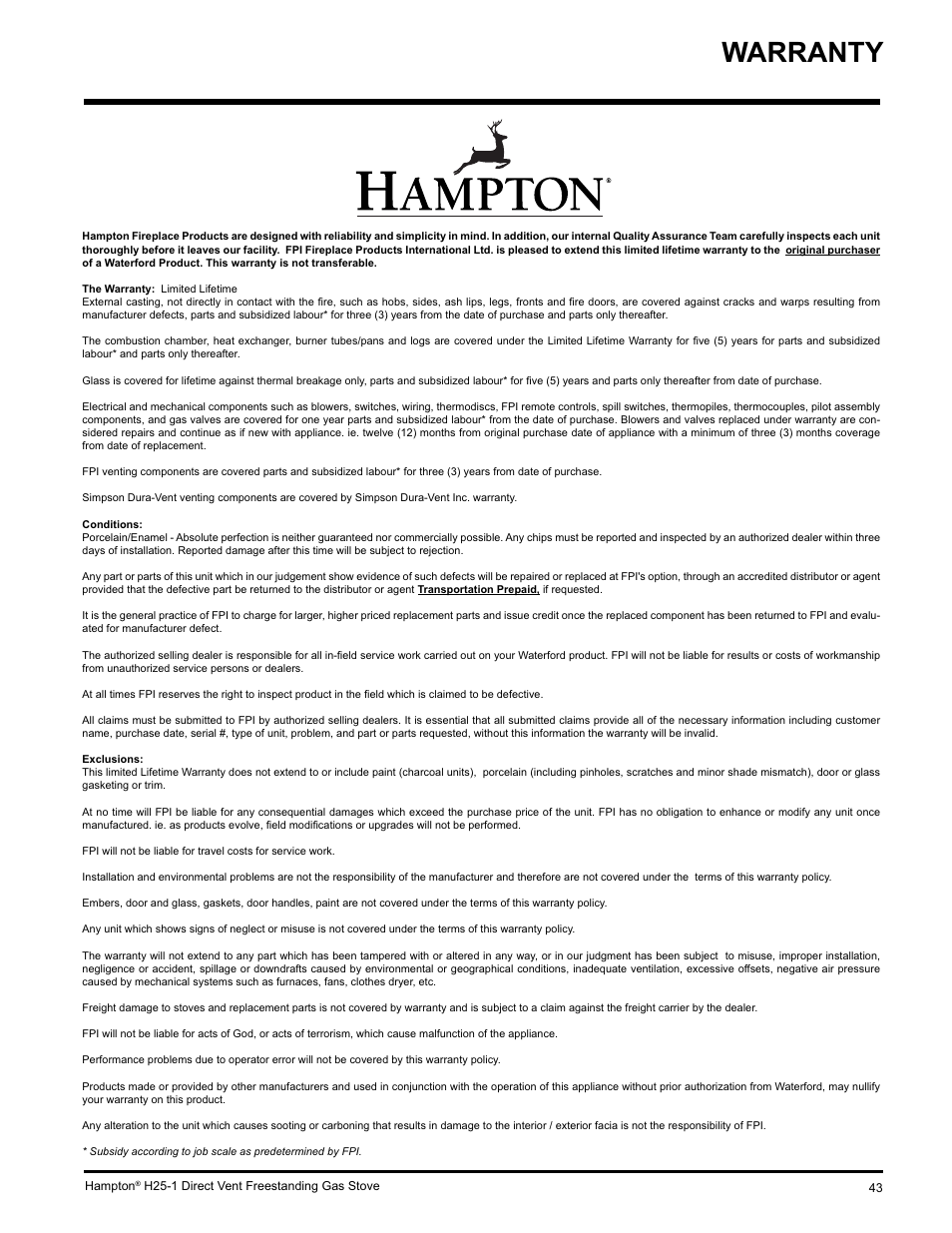 WARRANTY

HAMPTON®

Hampton Fireplace Products are designed with reliability and simplicity in mind. In addition, our internal Quality Assurance Team carefully inspects each unit thoroughly before it leaves our facility. FPI Fireplace Products International Ltd. is pleased to extend this limited lifetime warranty to the original purchaser of a Waterford Product. This warranty is not transferable.

The Warranty: Limited Lifetime
External casting, not directly in contact with the fire, such as hobs, sides, ash lips, legs, fronts and fire doors, are covered against cracks and warps resulting from manufacturer defects, parts and subsidized labour* for three (3) years from the date of purchase and parts only thereafter.

The combustion chamber, heat exchanger, burner tubes/pans and logs are covered under the Limited Lifetime Warranty for five (5) years for parts and subsidized labour* and parts only thereafter.

Glass is covered for lifetime against thermal breakage only, parts and subsidized labour* for five (5) years and parts only thereafter from date of purchase.

Electrical and mechanical components such as blowers, switches, wiring, thermodiscs, FPI remote controls, spill switches, thermopiles, thermocouples, pilot assembly components, and gas valves are covered for one year parts and subsidized labour* from the date of purchase. Blowers and valves replaced under warranty are considered repairs and continue as if new with appliance. ie. twelve (12) months from original purchase date of appliance with a minimum of three (3) months coverage from date of replacement.

FPI venting components are covered parts and subsidized labour* for three (3) years from date of purchase.

Simpson Dura-Vent venting components are covered by Simpson Dura-Vent Inc. warranty.

Conditions:
Porcelain/Enamel - Absolute perfection is neither guaranteed nor commercially possible. Any chips must be reported and inspected by an authorized dealer within three days of installation. Reported damage after this time will be subject to rejection.

Any part or parts of this unit which in our judgement show evidence of such defects will be repaired or replaced at FPI's option, through an accredited distributor or agent provided that the defective part be returned to the distributor or agent Transportation Prepaid, if requested.

It is the general practice of FPI to charge for larger, higher priced replacement parts and issue credit once the replaced component has been returned to FPI and evaluated for manufacturer defect.

The authorized selling dealer is responsible for all in-field service work carried out on your Waterford product. FPI will not be liable for results or costs of workmanship from unauthorized service persons or dealers.

At all times FPI reserves the right to inspect product in the field which is claimed to be defective.

All claims must be submitted to FPI by authorized selling dealers. It is essential that all submitted claims provide all of the necessary information including customer name, purchase date, serial #, type of unit, problem, and part or parts requested, without this information the warranty will be invalid.

Exclusions:
This limited Lifetime Warranty does not extend to or include paint (charcoal units), porcelain (including pinholes, scratches and minor shade mismatch), door or glass gasketing or trim.

At no time will FPI be liable for any consequential damages which exceed the purchase price of the unit. FPI has no obligation to enhance or modify any unit once manufactured. ie. as products evolve, field modifications or upgrades will not be performed.

FPI will not be liable for travel costs for service work.

Installation and environmental problems are not the responsibility of the manufacturer and therefore are not covered under the terms of this warranty policy.

Embers, door and glass, gaskets, door handles, paint are not covered under the terms of this warranty policy.

Any unit which shows signs of neglect or misuse is not covered under the terms of this warranty policy.

The warranty will not extend to any part which has been tampered with or altered in any way, or in our judgment has been subject to misuse, improper installation, negligence or accident, spillage or downdrafts caused by environmental or geographical conditions, inadequate ventilation, excessive offsets, negative air pressure caused by mechanical systems such as furnaces, fans, clothes dryer, etc.

Freight damage to stoves and replacement parts is not covered by warranty and is subject to a claim against the freight carrier by the dealer.

FPI will not be liable for acts of God, or acts of terrorism, which cause malfunction of the appliance.

Performance problems due to operator error will not be covered by this warranty policy.

Products made or provided by other manufacturers and used in conjunction with the operation of this appliance without prior authorization from Waterford, may nullify your warranty on this product.

Any alteration to the unit which causes sooting or carboning that results in damage to the interior / exterior facia is not the responsibility of FPI.

* Subsidy according to job scale as predetermined by FPI.

Hampton® H25-1 Direct Vent Freestanding Gas Stove 43